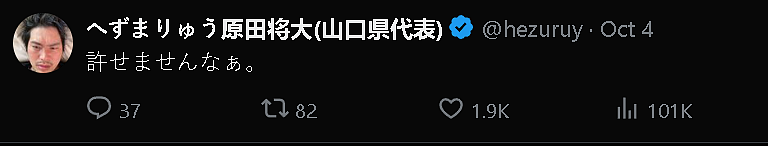 へずまりゅう原田将大(山口県代表) @hezuruy · Oct 4
許せませんなぁ。

37 82 1.9K 101K